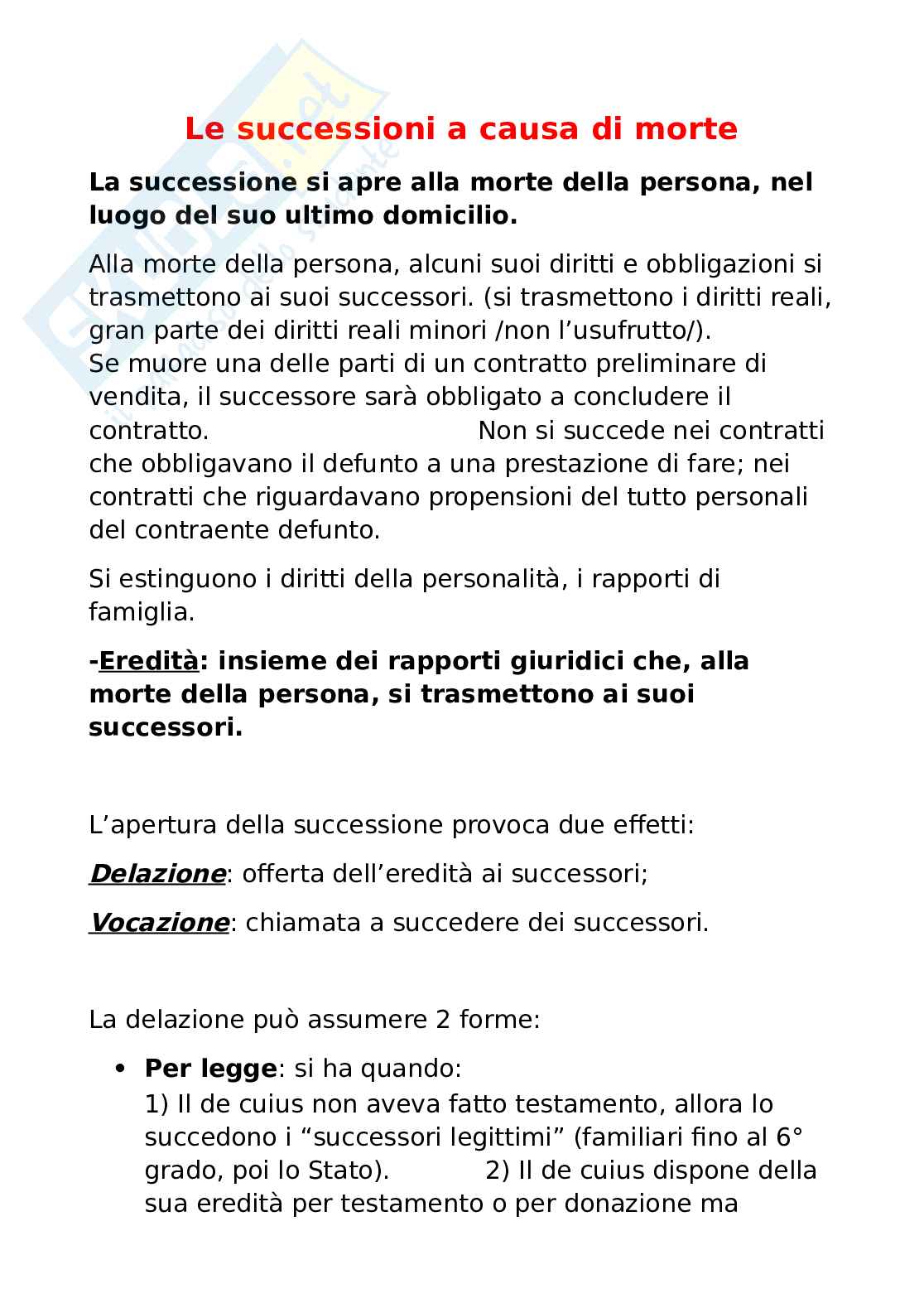 Le successioni a causa di morte

La successione si apre alla morte della persona, nel luogo del suo ultimo domicilio.

Alla morte della persona, alcuni suoi diritti e obbligazioni si trasmettono ai suoi successori. (si trasmettono i diritti reali, gran parte dei diritti reali minori /non l'usufrutto/). Se muore una delle parti di un contratto preliminare di vendita, il successore sarà obbligato a concludere il contratto. Non si succede nei contratti che obbligavano il defunto a una prestazione di fare; nei contratti che riguardavano propensioni del tutto personali del contraente defunto.

Si estinguono i diritti della personalità, i rapporti di famiglia.

-Eredità: insieme dei rapporti giuridici che, alla morte della persona, si trasmettono ai suoi successori.

L'apertura della successione provoca due effetti:

Delazione: offerta dell'eredità ai successori;

Vocazione: chiamata a succedere dei successori.

La delazione può assumere 2 forme:

• Per legge: si ha quando:
1) Il de cuius non aveva fatto testamento, allora lo succedono i "successori legittimi" (familiari fino al 6° grado, poi lo Stato). 2) Il de cuius dispone della sua eredità per testamento o per donazione ma